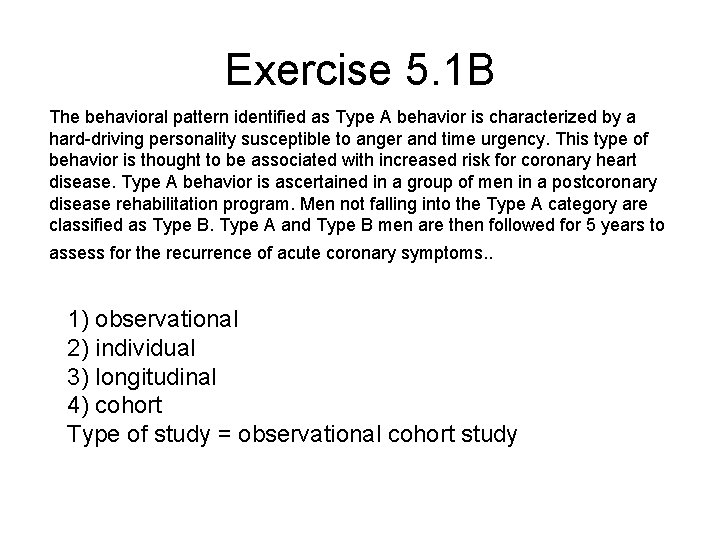 Exercise 5.1B

The behavioral pattern identified as Type A behavior is characterized by a hard-driving personality susceptible to anger and time urgency. This type of behavior is thought to be associated with increased risk for coronary heart disease. Type A behavior is ascertained in a group of men in a postcoronary disease rehabilitation program. Men not falling into the Type A category are classified as Type B. Type A and Type B men are then followed for 5 years to assess for the recurrence of acute coronary symptoms..

1) observational
2) individual
3) longitudinal
4) cohort
Type of study = observational cohort study